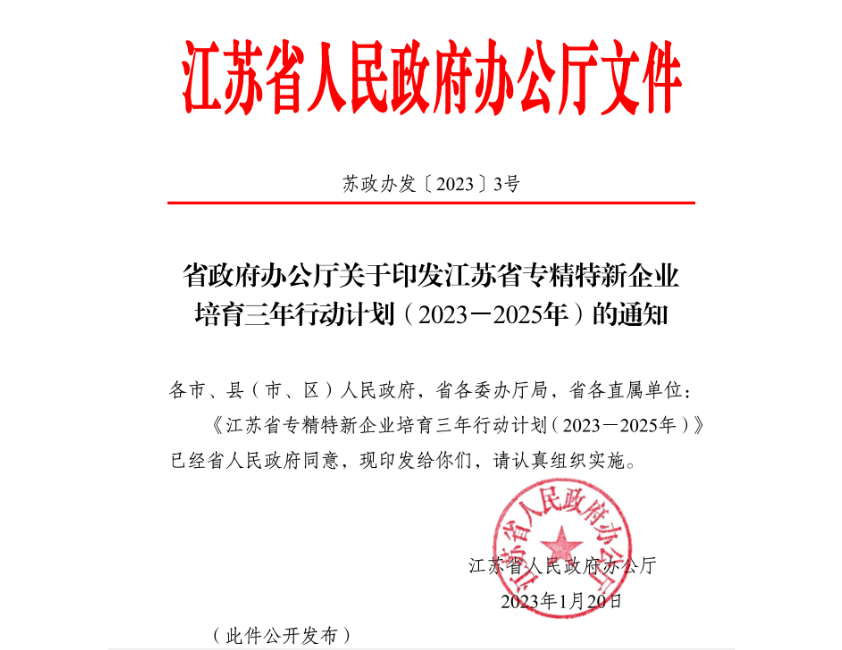 江苏省人民政府办公厅文件

苏政办发〔2023〕3号

省政府办公厅关于印发江苏省专精特新企业培育三年行动计划（2023－2025年）的通知

各市、县（市、区）人民政府，省各委办厅局，省各直属单位：

《江苏省专精特新企业培育三年行动计划（2023－2025年）》已经省人民政府同意，现印发给你们，请认真组织实施。

江苏省人民政府办公厅

江苏省人民政府办公厅
2023年1月20日

（此件公开发布）